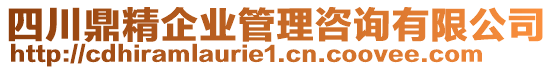 四川鼎精企业管理咨询有限公司
http://cdhiramlaurie1.cn.coovee.com